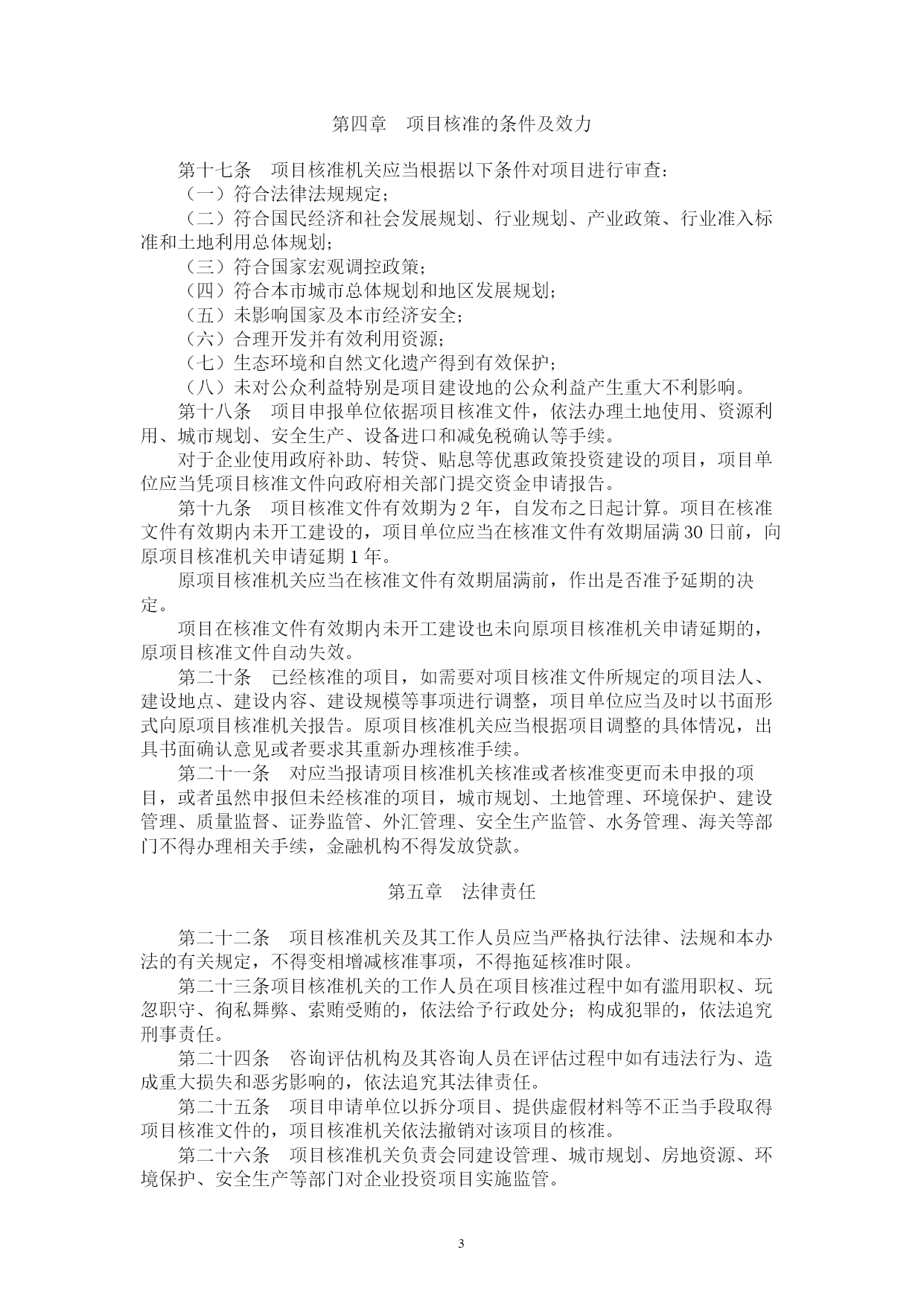 第四章　项目核准的条件及效力

第十七条　项目核准机关应当根据以下条件对项目进行审查：
（一）符合法律法规规定；
（二）符合国民经济和社会发展规划、行业规划、产业政策、行业准入标准和土地利用总体规划；
（三）符合国家宏观调控政策；
（四）符合本市城市总体规划和地区发展规划；
（五）未影响国家及本市经济安全；
（六）合理开发并有效利用资源；
（七）生态环境和自然文化遗产得到有效保护；
（八）未对公众利益特别是项目建设地的公众利益产生重大不利影响。
第十八条　项目申报单位依据项目核准文件，依法办理土地使用、资源利用、城市规划、安全生产、设备进口和减免税确认等手续。
对于企业使用政府补助、转贷、贴息等优惠政策投资建设的项目，项目单位应当凭项目核准文件向政府相关部门提交资金申请报告。
第十九条　项目核准文件有效期为 2 年，自发布之日起计算。项目在核准文件有效期内未开工建设的，项目单位应当在核准文件有效期届满 30 日前，向原项目核准机关申请延期 1 年。
原项目核准机关应当在核准文件有效期届满前，作出是否准予延期的决定。
项目在核准文件有效期内未开工建设也未向原项目核准机关申请延期的，原项目核准文件自动失效。
第二十条　已经核准的项目，如需要对项目核准文件所规定的项目法人、建设地点、建设内容、建设规模等事项进行调整，项目单位应当及时以书面形式向原项目核准机关报告。原项目核准机关应当根据项目调整的具体情况，出具书面确认意见或者要求其重新办理核准手续。
第二十一条　对应当报请项目核准机关核准或者核准变更而未申报的项目，或者虽然申报但未经核准的项目，城市规划、土地管理、环境保护、建设管理、质量监督、证券监管、外汇管理、安全生产监管、水务管理、海关等部门不得办理相关手续，金融机构不得发放贷款。

第五章　法律责任

第二十二条　项目核准机关及其工作人员应当严格执行法律、法规和本办法的有关规定，不得变相增减核准事项，不得拖延核准时限。
第二十三条项目核准机关的工作人员在项目核准过程中如有滥用职权、玩忽职守、徇私舞弊、索贿受贿的，依法给予行政处分；构成犯罪的，依法追究刑事责任。
第二十四条　咨询评估机构及其咨询人员在评估过程中如有违法行为、造成重大损失和恶劣影响的，依法追究其法律责任。
第二十五条　项目申请单位以拆分项目、提供虚假材料等不正当手段取得项目核准文件的，项目核准机关依法撤销对该项目的核准。
第二十六条　项目核准机关负责会同建设管理、城市规划、房地资源、环境保护、安全生产等部门对企业投资项目实施监管。

3